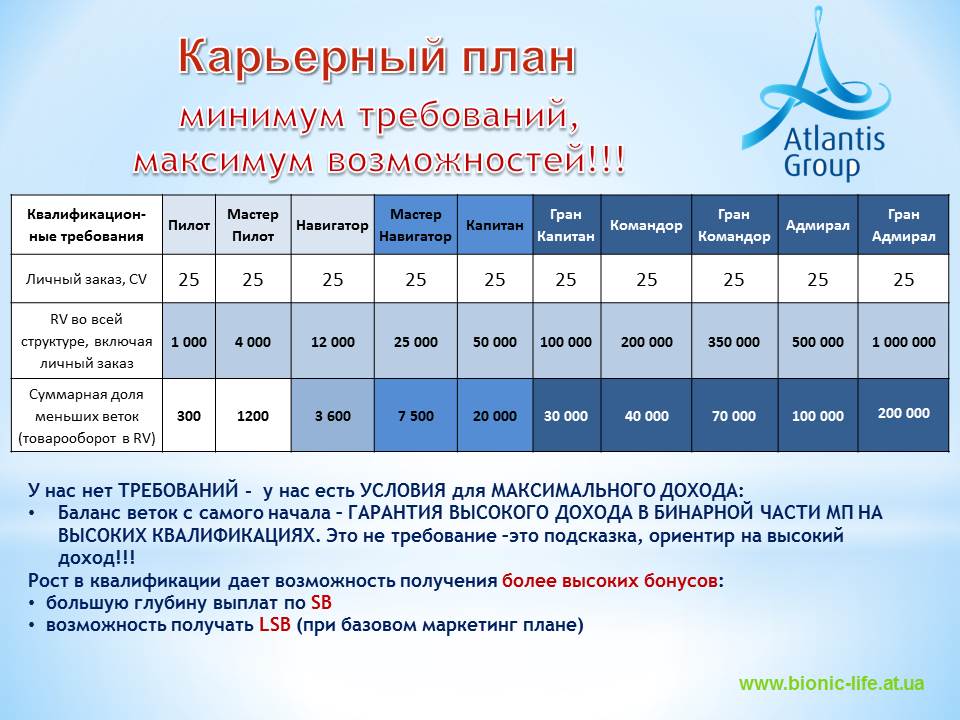 Карьерный план
минимум требований,
максимум возможностей!!!

Atlantis Group

| Квалификационные требования | Пилот | Мастер Пилот | Навигатор | Мастер Навигатор | Капитан | Гран Капитан | Командор | Гран Командор | Адмирал | Гран Адмирал |
|---|---|---|---|---|---|---|---|---|---|---|
| Личный заказ, CV | 25 | 25 | 25 | 25 | 25 | 25 | 25 | 25 | 25 | 25 |
| RV во всей структуре, включая личный заказ | 1 000 | 4 000 | 12 000 | 25 000 | 50 000 | 100 000 | 200 000 | 350 000 | 500 000 | 1 000 000 |
| Суммарная доля меньших веток (товарооборот в RV) | 300 | 1200 | 3 600 | 7 500 | 20 000 | 30 000 | 40 000 | 70 000 | 100 000 | 200 000 |

У нас нет ТРЕБОВАНИЙ - у нас есть УСЛОВИЯ для МАКСИМАЛЬНОГО ДОХОДА:
• Баланс веток с самого начала – ГАРАНТИЯ ВЫСОКОГО ДОХОДА В БИНАРНОЙ ЧАСТИ МП НА ВЫСОКИХ КВАЛИФИКАЦИЯХ. Это не требование –это подсказка, ориентир на высокий доход!!!
Рост в квалификации дает возможность получения более высоких бонусов:
• большую глубину выплат по SB
• возможность получать LSB (при базовом маркетинг плане)

www.bionic-life.at.ua